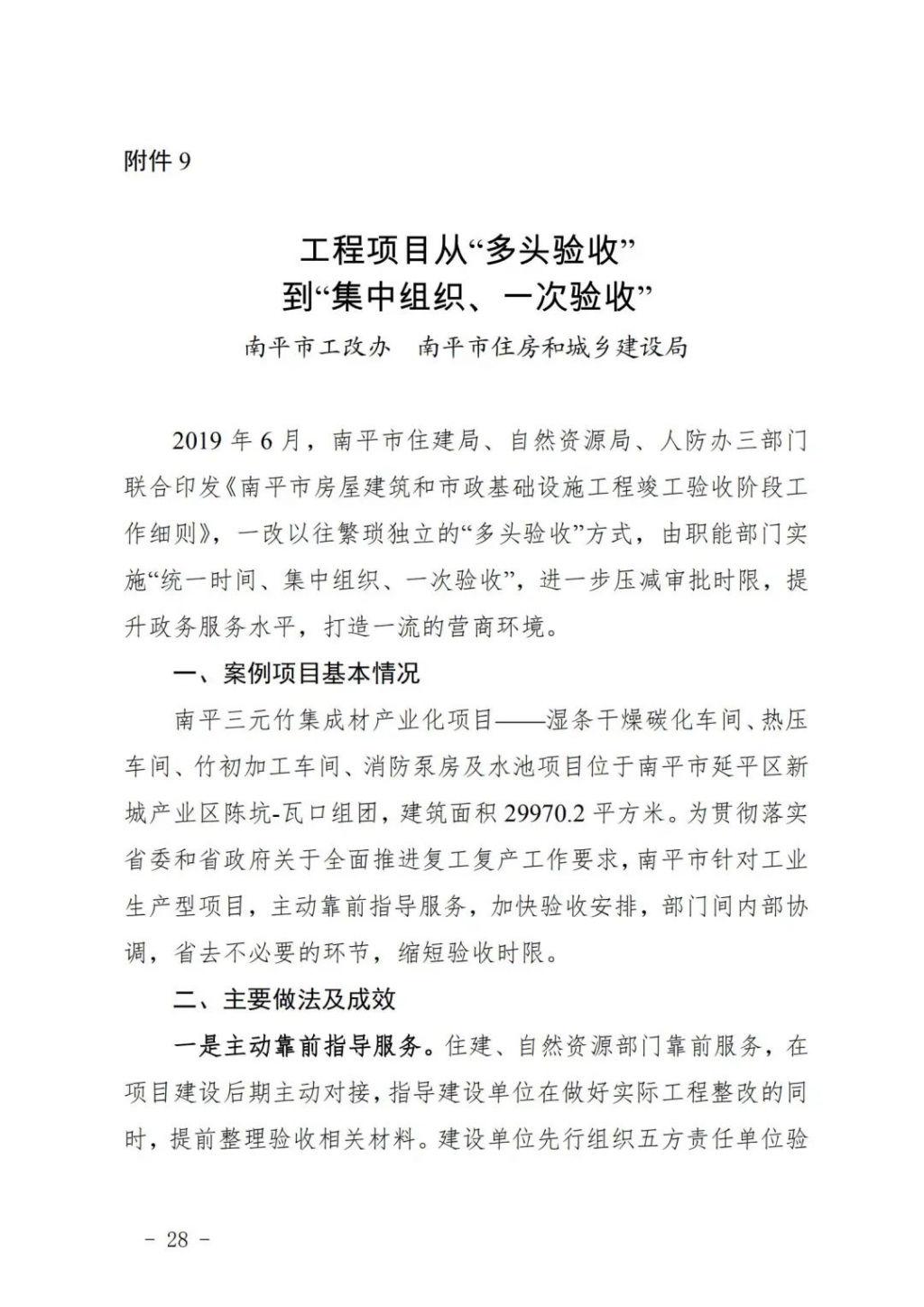 附件 9

工程项目从“多头验收”
到“集中组织、一次验收”

南平市工改办　南平市住房和城乡建设局

2019 年 6 月，南平市住建局、自然资源局、人防办三部门联合印发《南平市房屋建筑和市政基础设施工程竣工验收阶段工作细则》，一改以往繁琐独立的“多头验收”方式，由职能部门实施“统一时间、集中组织、一次验收”，进一步压减审批时限，提升政务服务水平，打造一流的营商环境。

一、案例项目基本情况

南平三元竹集成材产业化项目——湿条干燥碳化车间、热压车间、竹初加工车间、消防泵房及水池项目位于南平市延平区新城产业区陈坑-瓦口组团，建筑面积 29970.2 平方米。为贯彻落实省委和省政府关于全面推进复工复产工作要求，南平市针对工业生产型项目，主动靠前指导服务，加快验收安排，部门间内部协调，省去不必要的环节，缩短验收时限。

二、主要做法及成效

一是主动靠前指导服务。住建、自然资源部门靠前服务，在项目建设后期主动对接，指导建设单位在做好实际工程整改的同时，提前整理验收相关材料。建设单位先行组织五方责任单位验

- 28 -